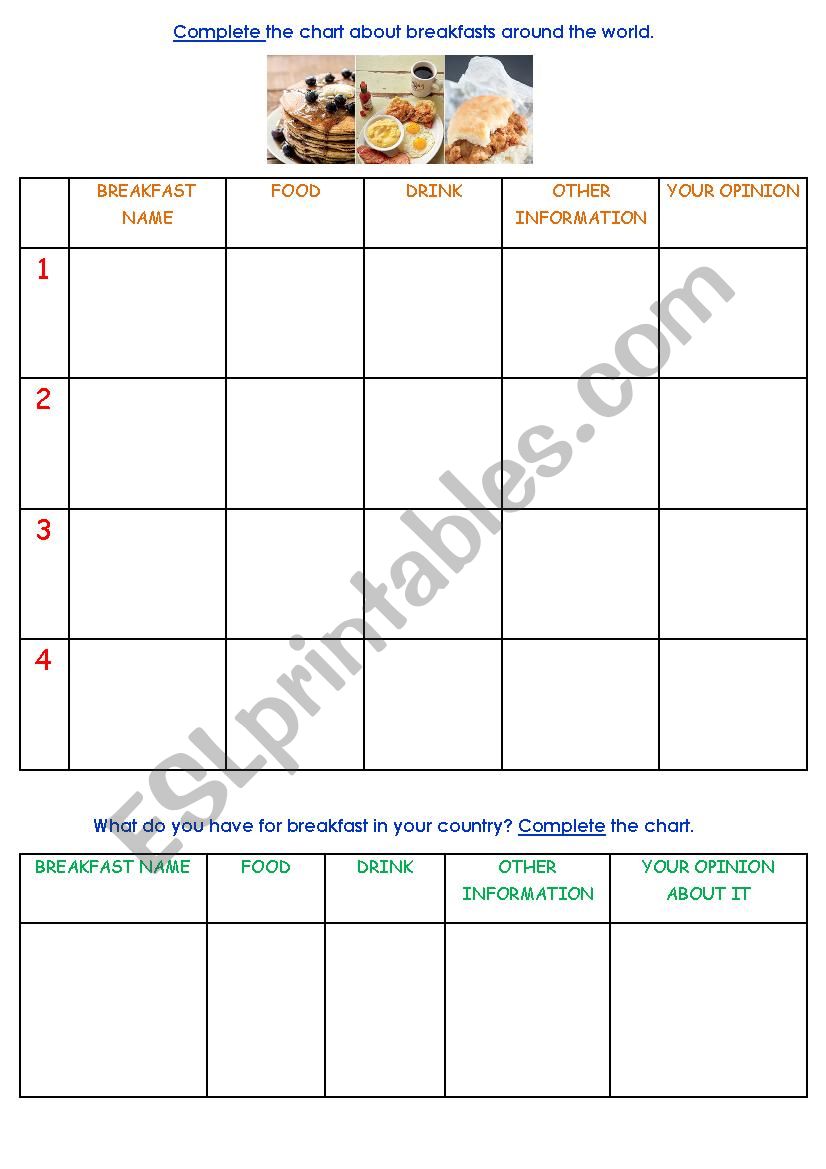 Complete the chart about breakfasts around the world.

| | BREAKFAST NAME | FOOD | DRINK | OTHER INFORMATION | YOUR OPINION |
|---|---|---|---|---|---|
| 1 | | | | | |
| 2 | | | | | |
| 3 | | | | | |
| 4 | | | | | |

ESLprintables.com

What do you have for breakfast in your country? Complete the chart.

| BREAKFAST NAME | FOOD | DRINK | OTHER INFORMATION | YOUR OPINION ABOUT IT |
|---|---|---|---|---|
| | | | | |